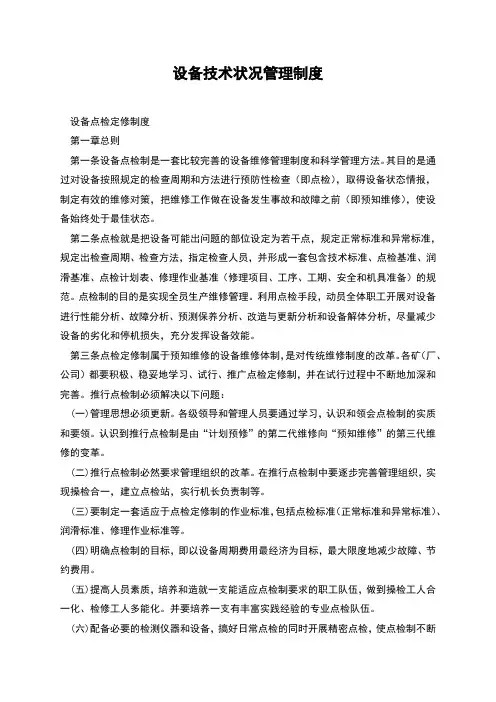 设备技术状况管理制度

设备点检定修制度

第一章总则

第一条设备点检制是一套比较完善的设备维修管理制度和科学管理方法。其目的是通过对设备按照规定的检查周期和方法进行预防性检查（即点检），取得设备状态情报，制定有效的维修对策，把维修工作做在设备发生事故和故障之前（即预知维修），使设备始终处于最佳状态。

第二条点检就是把设备可能出问题的部位设定为若干点，规定正常标准和异常标准，规定出检查周期、检查方法，指定检查人员，并形成一套包含技术标准、点检基准、润滑基准、点检计划表、修理作业基准（修理项目、工序、工期、安全和机具准备）的规范。点检制的目的是实现全员生产维修管理。利用点检手段，动员全体职工开展对设备进行性能分析、故障分析、预测保养分析、改造与更新分析和设备解体分析，尽量减少设备的劣化和停机损失，充分发挥设备效能。

第三条点检定修制属于预知维修的设备维修体制，是对传统维修制度的改革。各矿（厂、公司）都要积极、稳妥地学习、试行、推广点检定修制，并在试行过程中不断地加深和完善。推行点检制必须解决以下问题：

(一)管理思想必须更新。各级领导和管理人员要通过学习，认识和领会点检制的实质和要领。认识到推行点检制是由“计划预修”的第二代维修向“预知维修”的第三代维修的变革。

(二)推行点检制必然要求管理组织的改革。在推行点检制中要逐步完善管理组织，实现操检合一，建立点检站，实行机长负责制等。

(三)要制定一套适应于点检定修制的作业标准，包括点检标准（正常标准和异常标准）、润滑标准、修理作业标准等。

(四)明确点检制的目标，即以设备周期费用最经济为目标，最大限度地减少故障、节约费用。

(五)提高人员素质，培养和造就一支能适应点检制要求的职工队伍，做到操检工人合一化、检修工人多能化。并要培养一支有丰富实践经验的专业点检队伍。

(六)配备必要的检测仪器和设备，搞好日常点检的同时开展精密点检，使点检制不断